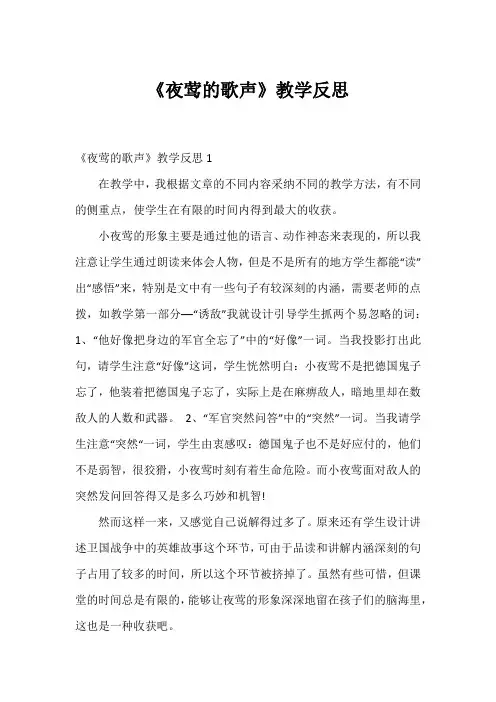 《夜莺的歌声》教学反思

《夜莺的歌声》教学反思 1

在教学中，我根据文章的不同内容采纳不同的教学方法，有不同的侧重点，使学生在有限的时间内得到最大的收获。

小夜莺的形象主要是通过他的语言、动作神态来表现的，所以我注意让学生通过朗读来体会人物，但是不是所有的地方学生都能“读”出“感悟”来，特别是文中有一些句子有较深刻的内涵，需要老师的点拨，如教学第一部分—“诱敌”我就设计引导学生抓两个易忽略的词：1、“他好像把身边的军官全忘了”中的“好像”一词。当我投影打出此句，请学生注意“好像”这词，学生恍然明白：小夜莺不是把德国鬼子忘了，他装着把德国鬼子忘了，实际上是在麻痹敌人，暗地里却在数敌人的人数和武器。 2、“军官突然问答”中的“突然”一词。当我请学生注意“突然“一词，学生由衷感叹：德国鬼子也不是好应付的，他们不是弱智，很狡猾，小夜莺时刻有着生命危险。而小夜莺面对敌人的突然发问回答得又是多么巧妙和机智!

然而这样一来，又感觉自己说解得过多了。原来还有学生设计讲述卫国战争中的英雄故事这个环节，可由于品读和讲解内涵深刻的句子占用了较多的时间，所以这个环节被挤掉了。虽然有些可惜，但课堂的时间总是有限的，能够让夜莺的形象深深地留在孩子们的脑海里，这也是一种收获吧。